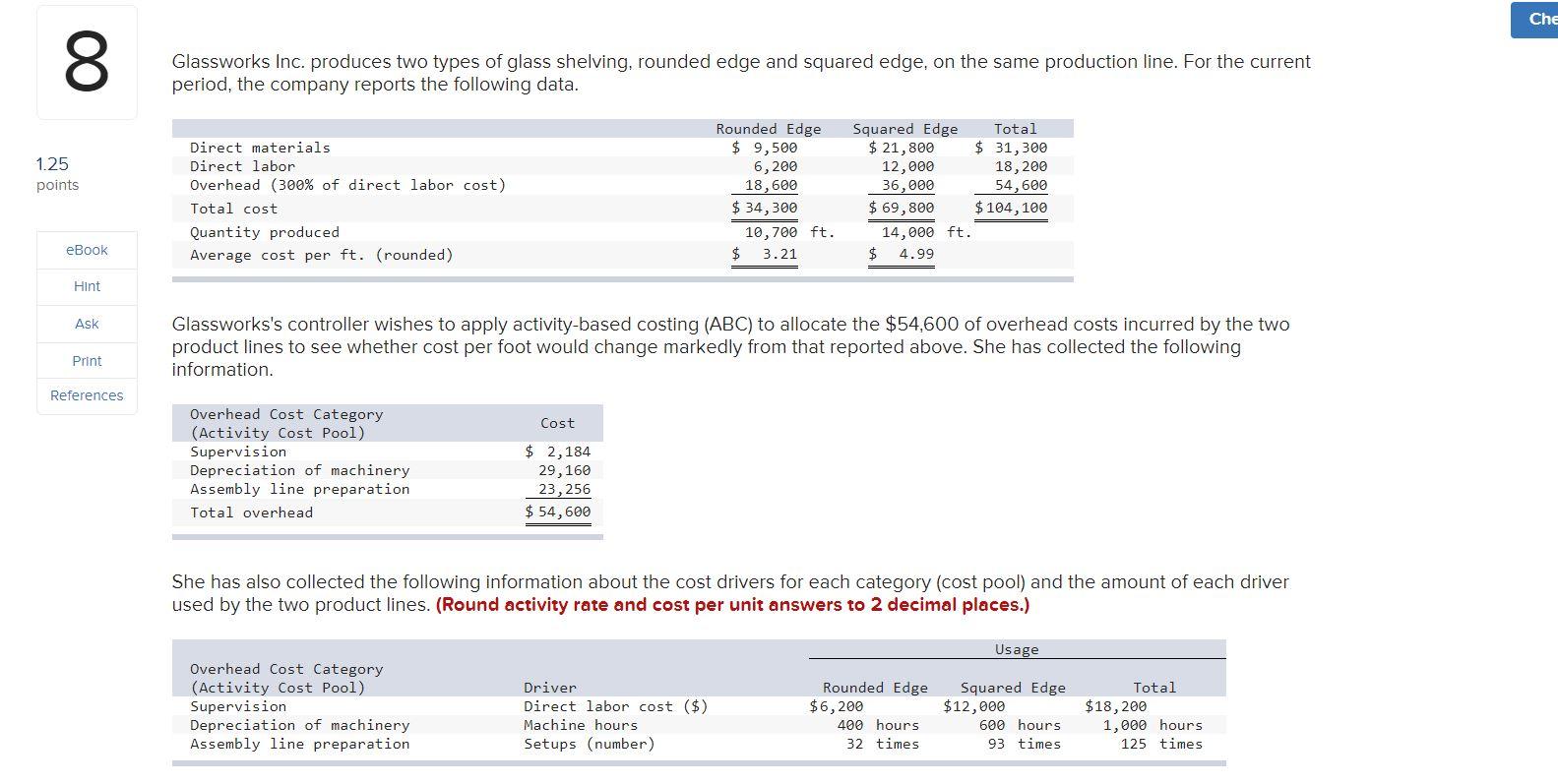 8

1.25
points

eBook
Hint
Ask
Print
References

Che

Glassworks Inc. produces two types of glass shelving, rounded edge and squared edge, on the same production line. For the current period, the company reports the following data.

| | Rounded Edge | Squared Edge | Total |
|---|---|---|---|
| Direct materials | $ 9,500 | $ 21,800 | $ 31,300 |
| Direct labor | 6,200 | 12,000 | 18,200 |
| Overhead (300% of direct labor cost) | 18,600 | 36,000 | 54,600 |
| Total cost | $ 34,300 | $ 69,800 | $ 104,100 |
| Quantity produced | 10,700 ft. | 14,000 ft. | |
| Average cost per ft. (rounded) | $ 3.21 | $ 4.99 | |

Glassworks's controller wishes to apply activity-based costing (ABC) to allocate the $54,600 of overhead costs incurred by the two product lines to see whether cost per foot would change markedly from that reported above. She has collected the following information.

| Overhead Cost Category (Activity Cost Pool) | Cost |
|---|---|
| Supervision | $ 2,184 |
| Depreciation of machinery | 29,160 |
| Assembly line preparation | 23,256 |
| Total overhead | $ 54,600 |

She has also collected the following information about the cost drivers for each category (cost pool) and the amount of each driver used by the two product lines. (Round activity rate and cost per unit answers to 2 decimal places.)

| Overhead Cost Category (Activity Cost Pool) | Driver | Usage Rounded Edge | Usage Squared Edge | Usage Total |
|---|---|---|---|---|
| Supervision | Direct labor cost ($) | $6,200 | $12,000 | $18,200 |
| Depreciation of machinery | Machine hours | 400 hours | 600 hours | 1,000 hours |
| Assembly line preparation | Setups (number) | 32 times | 93 times | 125 times |